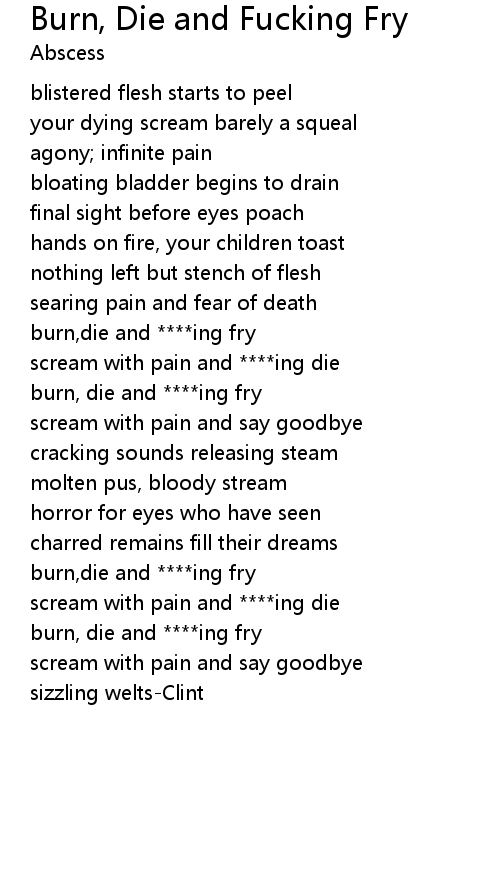 Burn, Die and Fucking Fry
Abscess

blistered flesh starts to peel
your dying scream barely a squeal
agony; infinite pain
bloating bladder begins to drain
final sight before eyes poach
hands on fire, your children toast
nothing left but stench of flesh
searing pain and fear of death
burn,die and ****ing fry
scream with pain and ****ing die
burn, die and ****ing fry
scream with pain and say goodbye
cracking sounds releasing steam
molten pus, bloody stream
horror for eyes who have seen
charred remains fill their dreams
burn,die and ****ing fry
scream with pain and ****ing die
burn, die and ****ing fry
scream with pain and say goodbye
sizzling welts-Clint